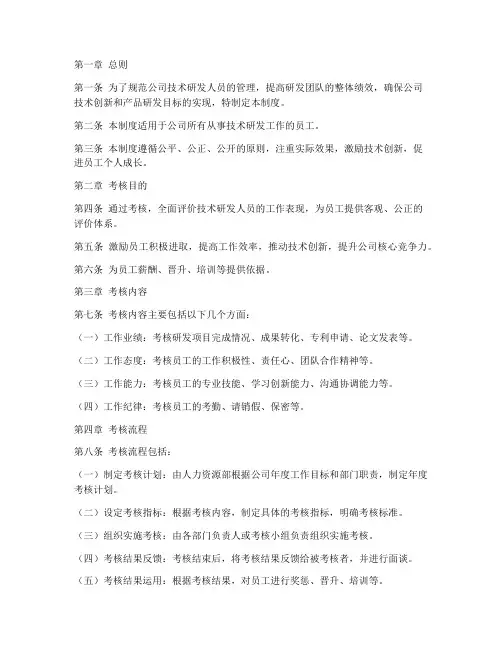 第一章 总则

第一条 为了规范公司技术研发人员的管理，提高研发团队的整体绩效，确保公司技术创新和产品研发目标的实现，特制定本制度。

第二条 本制度适用于公司所有从事技术研发工作的员工。

第三条 本制度遵循公平、公正、公开的原则，注重实际效果，激励技术创新，促进员工个人成长。

第二章 考核目的

第四条 通过考核，全面评价技术研发人员的工作表现，为员工提供客观、公正的评价体系。

第五条 激励员工积极进取，提高工作效率，推动技术创新，提升公司核心竞争力。

第六条 为员工薪酬、晋升、培训等提供依据。

第三章 考核内容

第七条 考核内容主要包括以下几个方面：

（一）工作业绩：考核研发项目完成情况、成果转化、专利申请、论文发表等。

（二）工作态度：考核员工的工作积极性、责任心、团队合作精神等。

（三）工作能力：考核员工的专业技能、学习创新能力、沟通协调能力等。

（四）工作纪律：考核员工的考勤、请销假、保密等。

第四章 考核流程

第八条 考核流程包括：

（一）制定考核计划：由人力资源部根据公司年度工作目标和部门职责，制定年度考核计划。

（二）设定考核指标：根据考核内容，制定具体的考核指标，明确考核标准。

（三）组织实施考核：由各部门负责人或考核小组负责组织实施考核。

（四）考核结果反馈：考核结束后，将考核结果反馈给被考核者，并进行面谈。

（五）考核结果运用：根据考核结果，对员工进行奖惩、晋升、培训等。